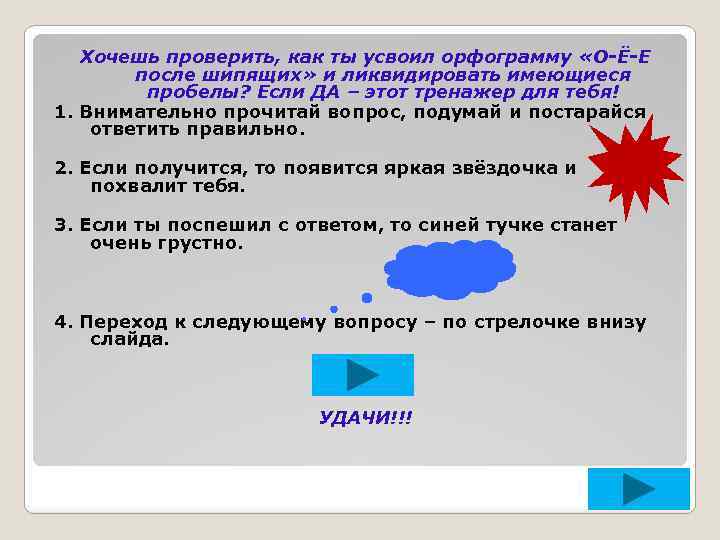 Хочешь проверить, как ты усвоил орфограмму «О-Ё-Е после шипящих» и ликвидировать имеющиеся пробелы? Если ДА – этот тренажер для тебя!

1. Внимательно прочитай вопрос, подумай и постарайся ответить правильно.

2. Если получится, то появится яркая звёздочка и похвалит тебя.

3. Если ты поспешил с ответом, то синей тучке станет очень грустно.

4. Переход к следующему вопросу – по стрелочке внизу слайда.

УДАЧИ!!!